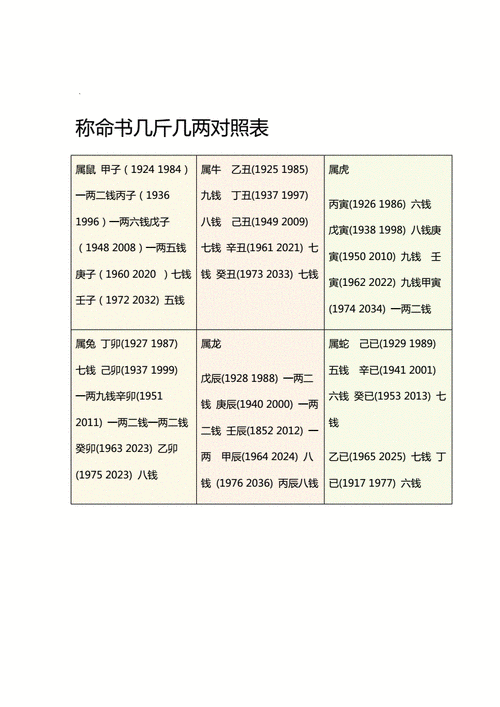 称命书几斤几两对照表

| 属鼠 甲子（1924 1984）一两二钱丙子（1936 1996）一两六钱戊子（1948 2008）一两五钱 庚子（1960 2020 ）七钱 壬子（1972 2032）五钱 | 属牛 乙丑(1925 1985) 九钱 丁丑(1937 1997) 八钱 己丑(1949 2009) 七钱 辛丑(1961 2021) 七钱 癸丑(1973 2033) 七钱 | 属虎 丙寅(1926 1986) 六钱 戊寅(1938 1998) 八钱庚寅(1950 2010) 九钱 壬寅(1962 2022) 九钱甲寅(1974 2034) 一两二钱 |
|---|---|---|
| 属兔 丁卯(1927 1987) 七钱 己卯(1937 1999) 一两九钱辛卯(1951 2011) 一两二钱一两二钱 癸卯(1963 2023) 乙卯(1975 2023) 八钱 | 属龙 戊辰(1928 1988) 一两二钱 庚辰(1940 2000) 一两二钱 壬辰(1852 2012) 一两 甲辰(1964 2024) 八钱 (1976 2036) 丙辰八钱 | 属蛇 己巳(1929 1989) 五钱 辛巳(1941 2001) 六钱 癸巳(1953 2013) 七钱 乙巳(1965 2025) 七钱 丁巳(1917 1977) 六钱 |